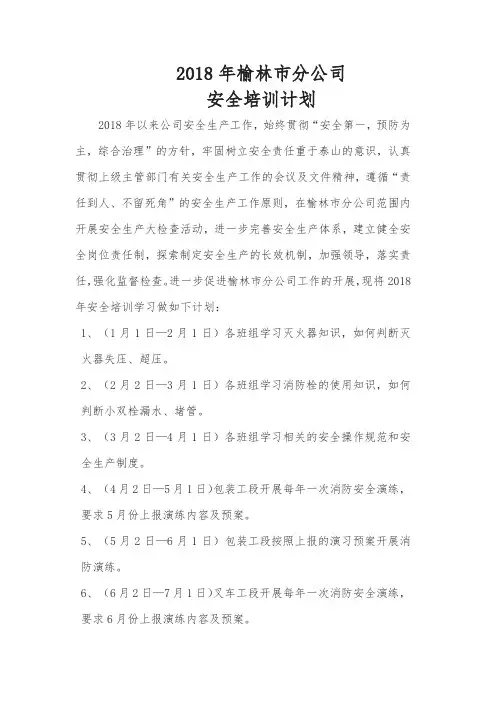 2018 年榆林市分公司
安全培训计划

2018 年以来公司安全生产工作，始终贯彻“安全第一，预防为主，综合治理”的方针，牢固树立安全责任重于泰山的意识，认真贯彻上级主管部门有关安全生产工作的会议及文件精神，遵循“责任到人、不留死角”的安全生产工作原则，在榆林市分公司范围内开展安全生产大检查活动，进一步完善安全生产体系，建立健全安全岗位责任制，探索制定安全生产的长效机制，加强领导，落实责任，强化监督检查。进一步促进榆林市分公司工作的开展，现将 2018 年安全培训学习做如下计划：

1、（1 月 1 日—2 月 1 日）各班组学习灭火器知识，如何判断灭火器失压、超压。

2、（2 月 2 日—3 月 1 日）各班组学习消防栓的使用知识，如何判断小双栓漏水、堵管。

3、（3 月 2 日—4 月 1 日）各班组学习相关的安全操作规范和安全生产制度。

4、（4 月 2 日—5 月 1 日）包装工段开展每年一次消防安全演练，要求 5 月份上报演练内容及预案。

5、（5 月 2 日—6 月 1 日）包装工段按照上报的演习预案开展消防演练。

6、（6 月 2 日—7 月 1 日）叉车工段开展每年一次消防安全演练，要求 6 月份上报演练内容及预案。